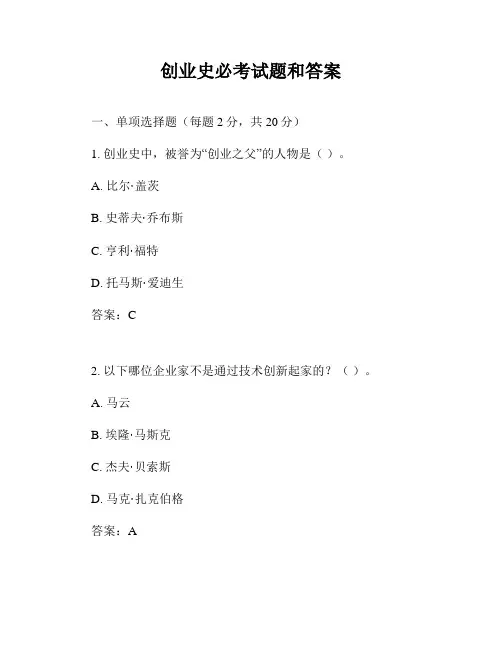 创业史必考试题和答案

一、单项选择题（每题 2 分，共 20 分）

1. 创业史中，被誉为“创业之父”的人物是（ ）。

A. 比尔·盖茨

B. 史蒂夫·乔布斯

C. 亨利·福特

D. 托马斯·爱迪生

答案：C

2. 以下哪位企业家不是通过技术创新起家的？（ ）。

A. 马云

B. 埃隆·马斯克

C. 杰夫·贝索斯

D. 马克·扎克伯格

答案：A